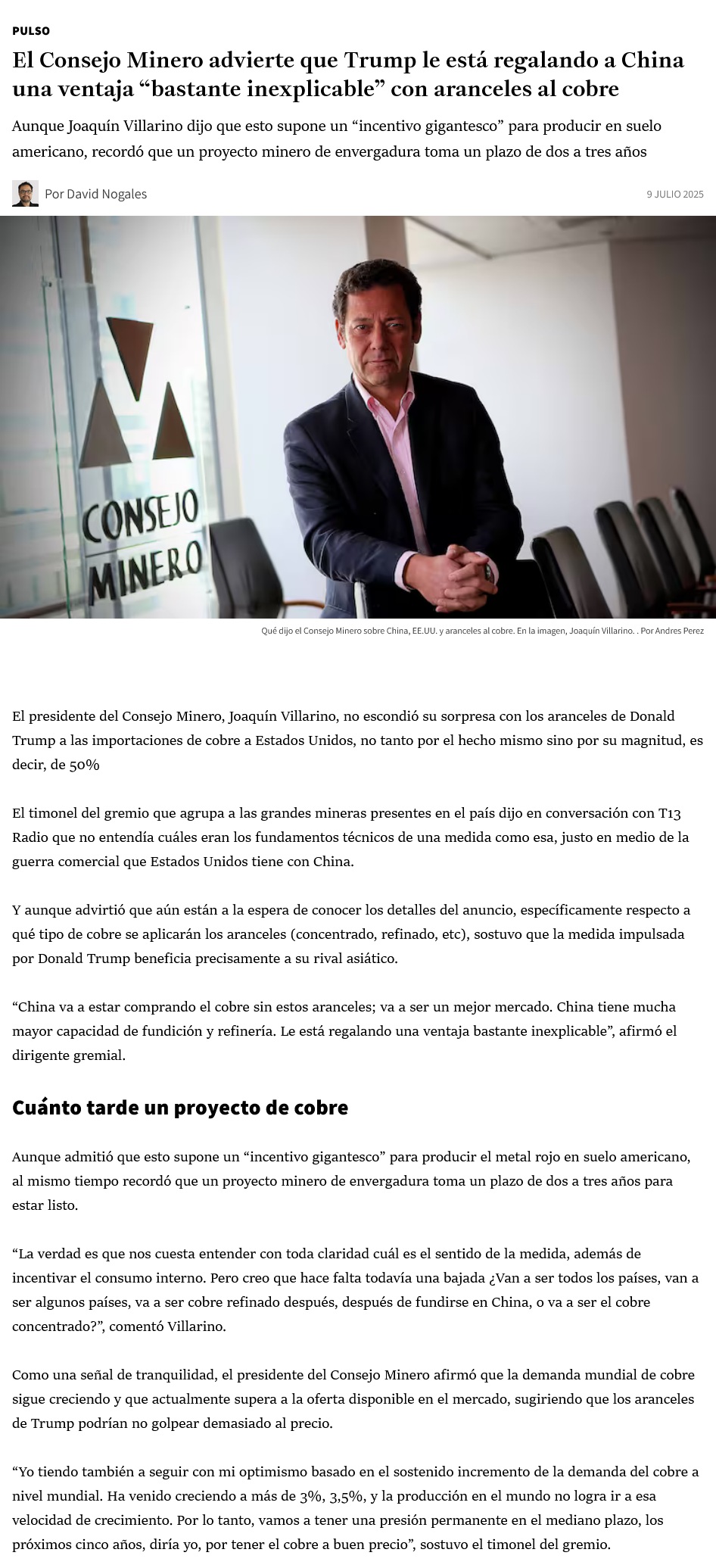 PULSO

El Consejo Minero advierte que Trump le está regalando a China una ventaja “bastante inexplicable” con aranceles al cobre

Aunque Joaquín Villarino dijo que esto supone un “incentivo gigantesco” para producir en suelo americano, recordó que un proyecto minero de envergadura toma un plazo de dos a tres años

Por David Nogales

9 JULIO 2025

CONSEJO MINERO

Qué dijo el Consejo Minero sobre China, EE.UU. y aranceles al cobre. En la imagen, Joaquín Villarino. . Por Andres Perez

El presidente del Consejo Minero, Joaquín Villarino, no escondió su sorpresa con los aranceles de Donald Trump a las importaciones de cobre a Estados Unidos, no tanto por el hecho mismo sino por su magnitud, es decir, de 50%

El timonel del gremio que agrupa a las grandes mineras presentes en el país dijo en conversación con T13 Radio que no entendía cuáles eran los fundamentos técnicos de una medida como esa, justo en medio de la guerra comercial que Estados Unidos tiene con China.

Y aunque advirtió que aún están a la espera de conocer los detalles del anuncio, específicamente respecto a qué tipo de cobre se aplicarán los aranceles (concentrado, refinado, etc), sostuvo que la medida impulsada por Donald Trump beneficia precisamente a su rival asiático.

“China va a estar comprando el cobre sin estos aranceles; va a ser un mejor mercado. China tiene mucha mayor capacidad de fundición y refinería. Le está regalando una ventaja bastante inexplicable”, afirmó el dirigente gremial.

Cuánto tarde un proyecto de cobre

Aunque admitió que esto supone un “incentivo gigantesco” para producir el metal rojo en suelo americano, al mismo tiempo recordó que un proyecto minero de envergadura toma un plazo de dos a tres años para estar listo.

“La verdad es que nos cuesta entender con toda claridad cuál es el sentido de la medida, además de incentivar el consumo interno. Pero creo que hace falta todavía una bajada ¿Van a ser todos los países, van a ser algunos países, va a ser cobre refinado después, después de fundirse en China, o va a ser el cobre concentrado?”, comentó Villarino.

Como una señal de tranquilidad, el presidente del Consejo Minero afirmó que la demanda mundial de cobre sigue creciendo y que actualmente supera a la oferta disponible en el mercado, sugiriendo que los aranceles de Trump podrían no golpear demasiado al precio.

“Yo tiendo también a seguir con mi optimismo basado en el sostenido incremento de la demanda del cobre a nivel mundial. Ha venido creciendo a más de 3%, 3,5%, y la producción en el mundo no logra ir a esa velocidad de crecimiento. Por lo tanto, vamos a tener una presión permanente en el mediano plazo, los próximos cinco años, diría yo, por tener el cobre a buen precio”, sostuvo el timonel del gremio.